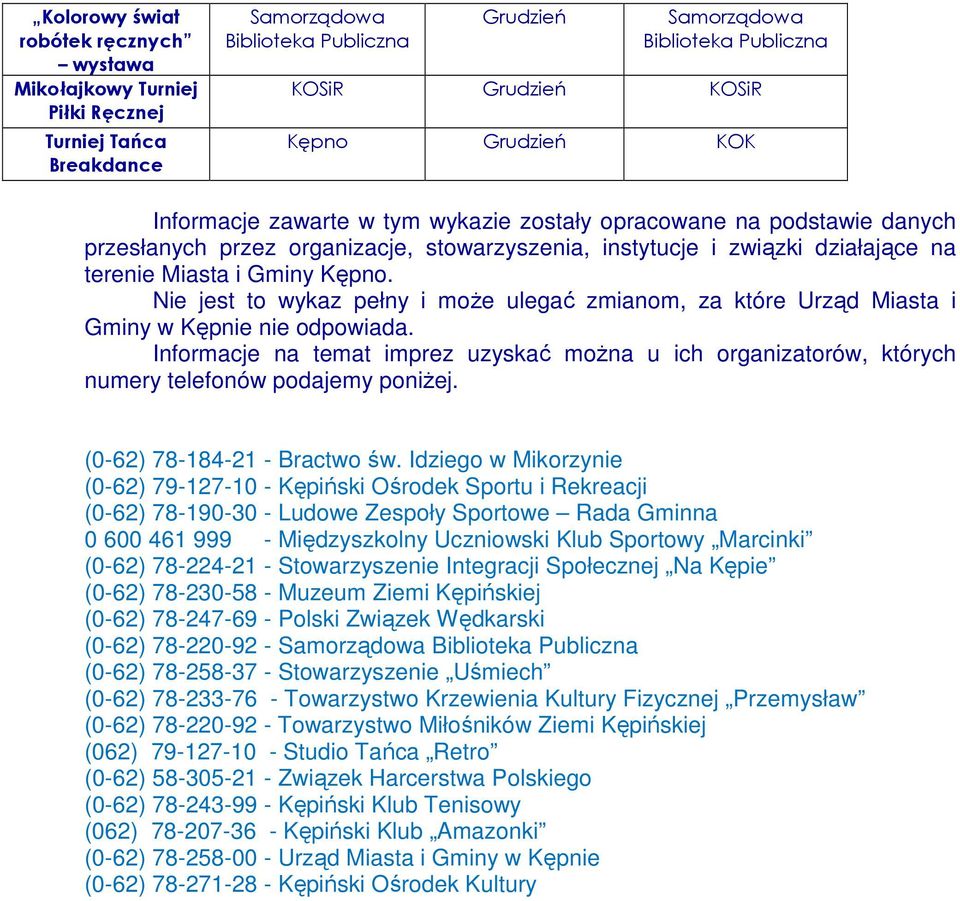 | „Kolorowy świat robótek ręcznych” – wystawa | Samorządowa Biblioteka Publiczna | Grudzień | Samorządowa Biblioteka Publiczna |
|---|---|---|---|
| Mikołajkowy Turniej Piłki Ręcznej | KOSiR | Grudzień | KOSiR |
| Turniej Tańca Breakdance | Kępno | Grudzień | KOK |

Informacje zawarte w tym wykazie zostały opracowane na podstawie danych przesłanych przez organizacje, stowarzyszenia, instytucje i związki działające na terenie Miasta i Gminy Kępno.

Nie jest to wykaz pełny i może ulegać zmianom, za które Urząd Miasta i Gminy w Kępnie nie odpowiada.

Informacje na temat imprez uzyskać można u ich organizatorów, których numery telefonów podajemy poniżej.

(0-62) 78-184-21 - Bractwo św. Idziego w Mikorzynie
(0-62) 79-127-10 - Kępiński Ośrodek Sportu i Rekreacji
(0-62) 78-190-30 - Ludowe Zespoły Sportowe – Rada Gminna
0 600 461 999 - Międzyszkolny Uczniowski Klub Sportowy „Marcinki”
(0-62) 78-224-21 - Stowarzyszenie Integracji Społecznej „Na Kępie”
(0-62) 78-230-58 - Muzeum Ziemi Kępińskiej
(0-62) 78-247-69 - Polski Związek Wędkarski
(0-62) 78-220-92 - Samorządowa Biblioteka Publiczna
(0-62) 78-258-37 - Stowarzyszenie „Uśmiech”
(0-62) 78-233-76 - Towarzystwo Krzewienia Kultury Fizycznej „Przemysław”
(0-62) 78-220-92 - Towarzystwo Miłośników Ziemi Kępińskiej
(062) 79-127-10 - Studio Tańca „Retro”
(0-62) 58-305-21 - Związek Harcerstwa Polskiego
(0-62) 78-243-99 - Kępiński Klub Tenisowy
(062) 78-207-36 - Kępiński Klub „Amazonki”
(0-62) 78-258-00 - Urząd Miasta i Gminy w Kępnie
(0-62) 78-271-28 - Kępiński Ośrodek Kultury